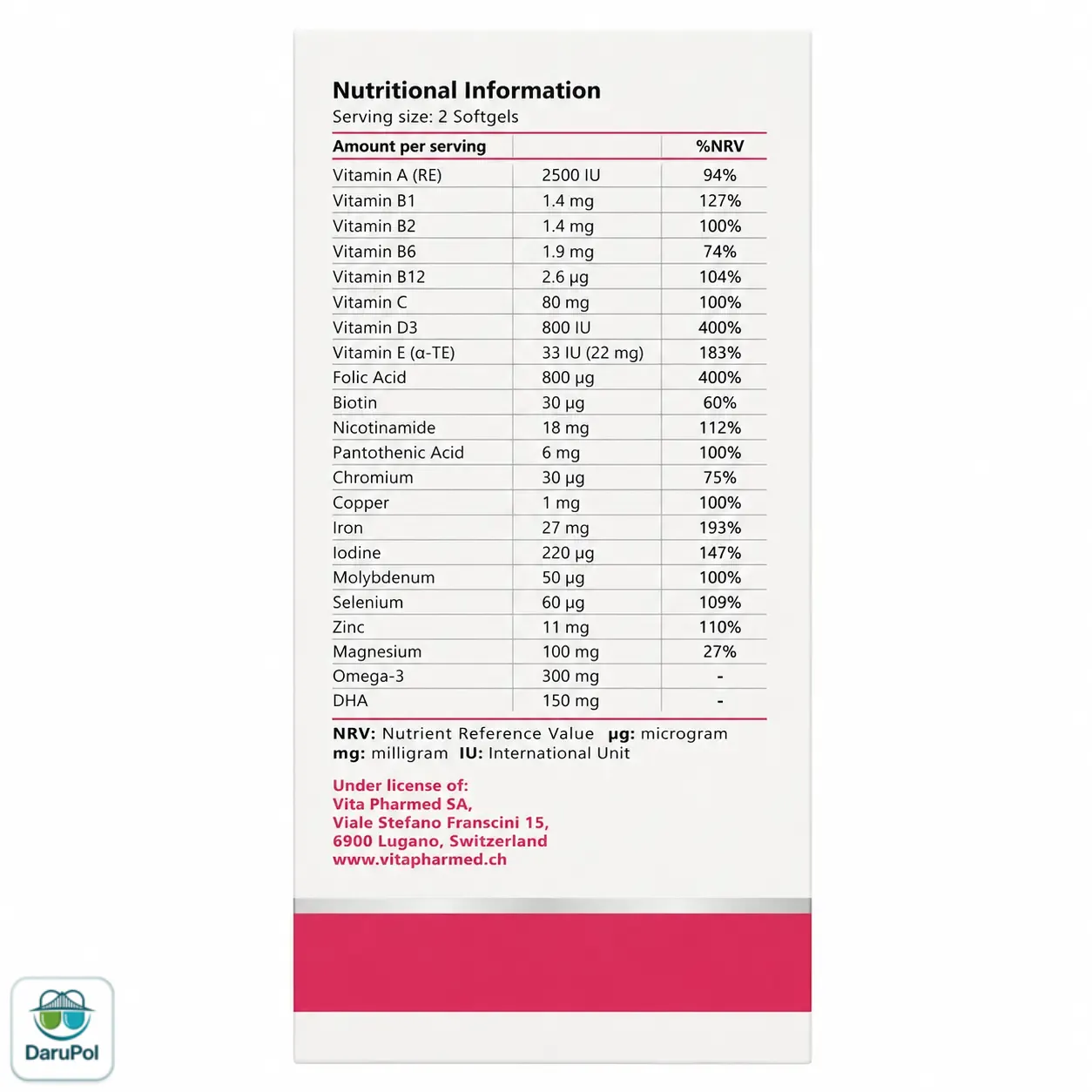 Nutritional Information
Serving size: 2 Softgels

| Amount per serving | | %NRV |
|---|---|---|
| Vitamin A (RE) | 2500 IU | 94% |
| Vitamin B1 | 1.4 mg | 127% |
| Vitamin B2 | 1.4 mg | 100% |
| Vitamin B6 | 1.9 mg | 74% |
| Vitamin B12 | 2.6 µg | 104% |
| Vitamin C | 80 mg | 100% |
| Vitamin D3 | 800 IU | 400% |
| Vitamin E (α-TE) | 33 IU (22 mg) | 183% |
| Folic Acid | 800 µg | 400% |
| Biotin | 30 µg | 60% |
| Nicotinamide | 18 mg | 112% |
| Pantothenic Acid | 6 mg | 100% |
| Chromium | 30 µg | 75% |
| Copper | 1 mg | 100% |
| Iron | 27 mg | 193% |
| Iodine | 220 µg | 147% |
| Molybdenum | 50 µg | 100% |
| Selenium | 60 µg | 109% |
| Zinc | 11 mg | 110% |
| Magnesium | 100 mg | 27% |
| Omega-3 | 300 mg | - |
| DHA | 150 mg | - |

NRV: Nutrient Reference Value µg: microgram
mg: milligram IU: International Unit

Under license of:
Vita Pharmed SA,
Viale Stefano Franscini 15,
6900 Lugano, Switzerland
www.vitapharmed.ch

DaruPol